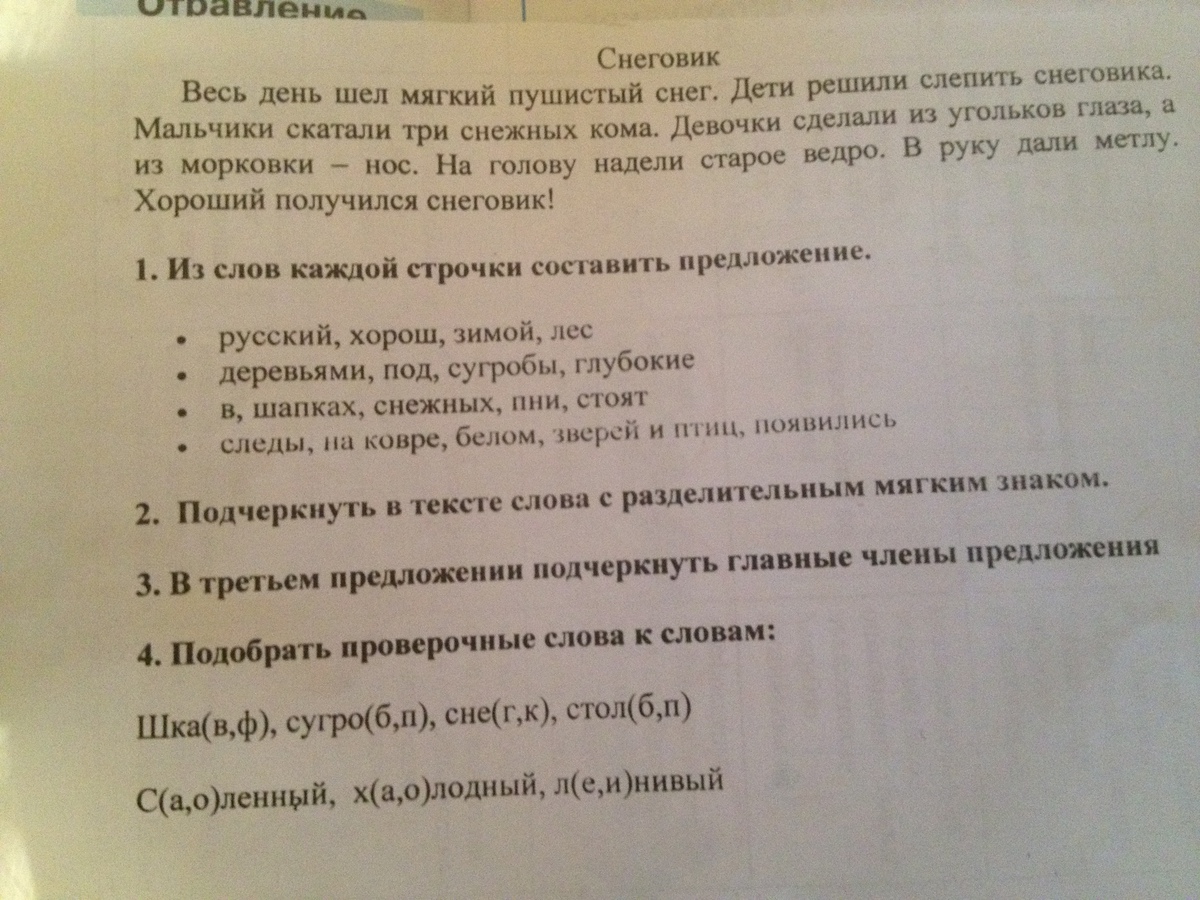 Отравление

Снеговик

Весь день шел мягкий пушистый снег. Дети решили слепить снеговика. Мальчики скатали три снежных кома. Девочки сделали из угольков глаза, а из морковки – нос. На голову надели старое ведро. В руку дали метлу. Хороший получился снеговик!

1. Из слов каждой строчки составить предложение.

• русский, хорош, зимой, лес
• деревьями, под, сугробы, глубокие
• в, шапках, снежных, пни, стоят
• следы, на ковре, белом, зверей и птиц, появились

2. Подчеркнуть в тексте слова с разделительным мягким знаком.

3. В третьем предложении подчеркнуть главные члены предложения

4. Подобрать проверочные слова к словам:

Шка(в,ф), сугро(б,п), сне(г,к), стол(б,п)

С(а,о)ленный, х(а,о)лодный, л(е,и)нивый